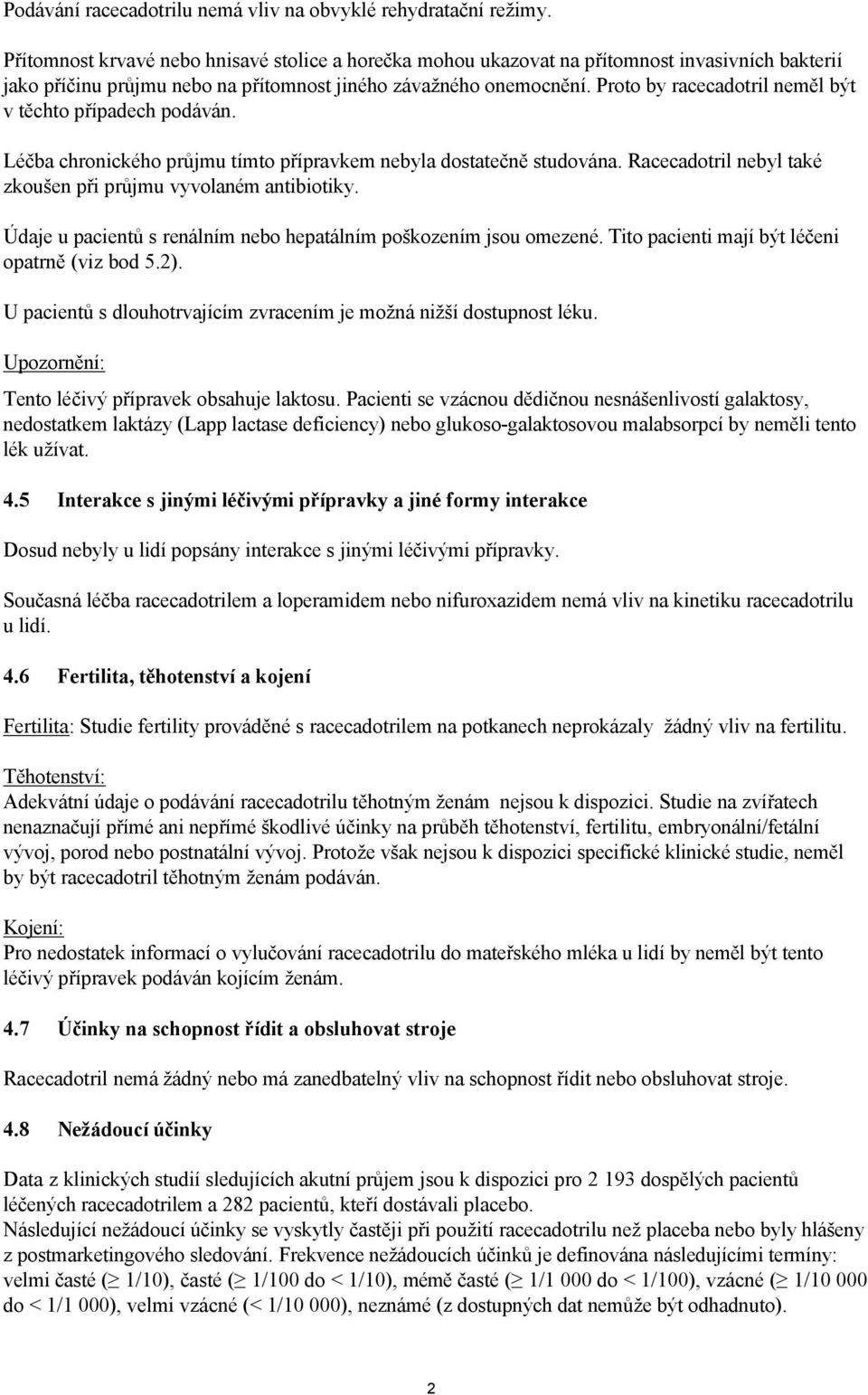 Podávání racecadotrilu nemá vliv na obvyklé rehydratační režimy.

Přítomnost krvavé nebo hnisavé stolice a horečka mohou ukazovat na přítomnost invasivních bakterií jako příčinu průjmu nebo na přítomnost jiného závažného onemocnění. Proto by racecadotril neměl být v těchto případech podáván.

Léčba chronického průjmu tímto přípravkem nebyla dostatečně studována. Racecadotril nebyl také zkoušen při průjmu vyvolaném antibiotiky.

Údaje u pacientů s renálním nebo hepatálním poškozením jsou omezené. Tito pacienti mají být léčeni opatrně (viz bod 5.2).

U pacientů s dlouhotrvajícím zvracením je možná nižší dostupnost léku.

Upozornění:

Tento léčivý přípravek obsahuje laktosu. Pacienti se vzácnou dědičnou nesnášenlivostí galaktosy, nedostatkem laktázy (Lapp lactase deficiency) nebo glukoso-galaktosovou malabsorpcí by neměli tento lék užívat.

4.5 Interakce s jinými léčivými přípravky a jiné formy interakce

Dosud nebyly u lidí popsány interakce s jinými léčivými přípravky.

Současná léčba racecadotrilem a loperamidem nebo nifuroxazidem nemá vliv na kinetiku racecadotrilu u lidí.

4.6 Fertilita, těhotenství a kojení

Fertilita: Studie fertility prováděné s racecadotrilem na potkanech neprokázaly žádný vliv na fertilitu.

Těhotenství:
Adekvátní údaje o podávání racecadotrilu těhotným ženám nejsou k dispozici. Studie na zvířatech nenaznačují přímé ani nepřímé škodlivé účinky na průběh těhotenství, fertilitu, embryonální/fetální vývoj, porod nebo postnatální vývoj. Protože však nejsou k dispozici specifické klinické studie, neměl by být racecadotril těhotným ženám podáván.

Kojení:
Pro nedostatek informací o vylučování racecadotrilu do mateřského mléka u lidí by neměl být tento léčivý přípravek podáván kojícím ženám.

4.7 Účinky na schopnost řídit a obsluhovat stroje

Racecadotril nemá žádný nebo má zanedbatelný vliv na schopnost řídit nebo obsluhovat stroje.

4.8 Nežádoucí účinky

Data z klinických studií sledujících akutní průjem jsou k dispozici pro 2 193 dospělých pacientů léčených racecadotrilem a 282 pacientů, kteří dostávali placebo.
Následující nežádoucí účinky se vyskytly častěji při použití racecadotrilu než placeba nebo byly hlášeny z postmarketingového sledování. Frekvence nežádoucích účinků je definována následujícími termíny: velmi časté ($\geq$ 1/10), časté ($\geq$ 1/100 do < 1/10), méně časté ($\geq$ 1/1 000 do < 1/100), vzácné ($\geq$ 1/10 000 do < 1/1 000), velmi vzácné (< 1/10 000), neznámé (z dostupných dat nemůže být odhadnuto).

2